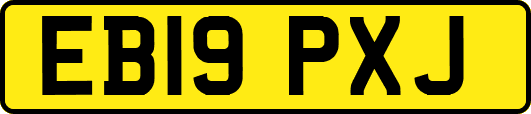 EB19 PXJ